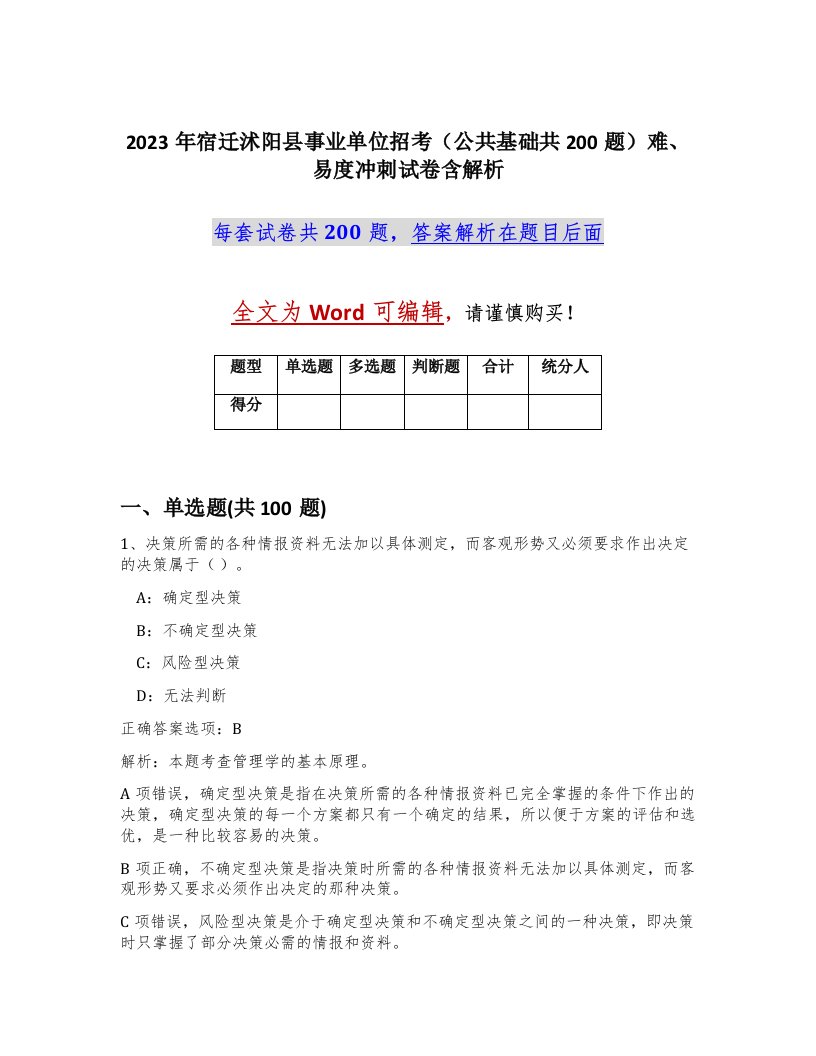 2023年宿迁沭阳县事业单位招考（公共基础共200题）难、易度冲刺试卷含解析

每套试卷共200题，答案解析在题目后面

全文为Word可编辑，请谨慎购买！

| 题型 | 单选题 | 多选题 | 判断题 | 合计 | 统分人 |
|---|---|---|---|---|---|
| 得分 | | | | | |

一、单选题(共100题)

1、决策所需的各种情报资料无法加以具体测定，而客观形势又必须要求作出决定的决策属于（ ）。

A：确定型决策

B：不确定型决策

C：风险型决策

D：无法判断

正确答案选项：B

解析：本题考查管理学的基本原理。

A项错误，确定型决策是指在决策所需的各种情报资料已完全掌握的条件下作出的决策，确定型决策的每一个方案都只有一个确定的结果，所以便于方案的评估和选优，是一种比较容易的决策。

B项正确，不确定型决策是指决策时所需的各种情报资料无法加以具体测定，而客观形势又要求必须作出决定的那种决策。

C项错误，风险型决策是介于确定型决策和不确定型决策之间的一种决策，即决策时只掌握了部分决策必需的情报和资料。